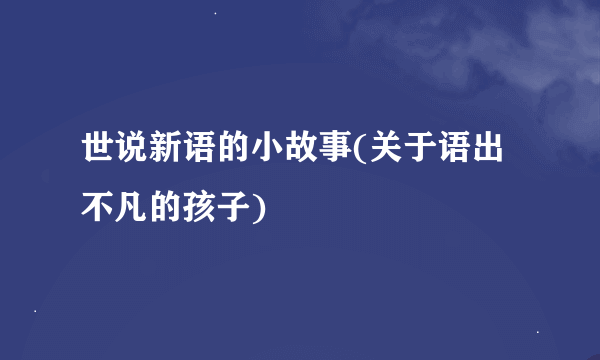 世说新语的小故事(关于语出不凡的孩子)